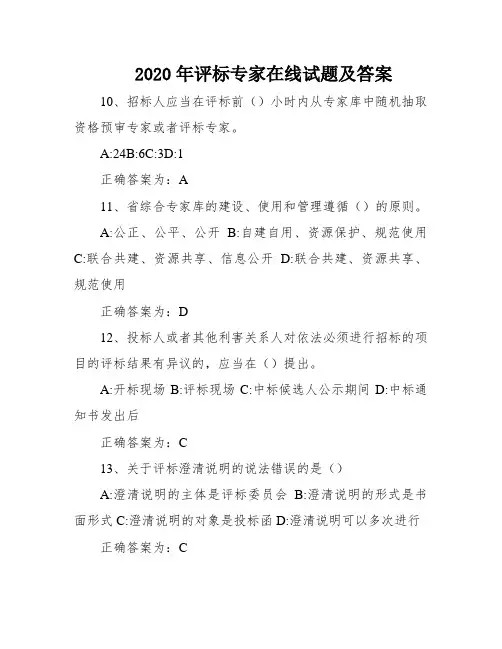 2020年评标专家在线试题及答案

10、招标人应当在评标前（）小时内从专家库中随机抽取资格预审专家或者评标专家。

A:24B:6C:3D:1

正确答案为：A

11、省综合专家库的建设、使用和管理遵循（）的原则。

A:公正、公平、公开 B:自建自用、资源保护、规范使用 C:联合共建、资源共享、信息公开 D:联合共建、资源共享、规范使用

正确答案为：D

12、投标人或者其他利害关系人对依法必须进行招标的项目的评标结果有异议的，应当在（）提出。

A:开标现场 B:评标现场 C:中标候选人公示期间 D:中标通知书发出后

正确答案为：C

13、关于评标澄清说明的说法错误的是（）

A:澄清说明的主体是评标委员会 B:澄清说明的形式是书面形式 C:澄清说明的对象是投标函 D:澄清说明可以多次进行

正确答案为：C